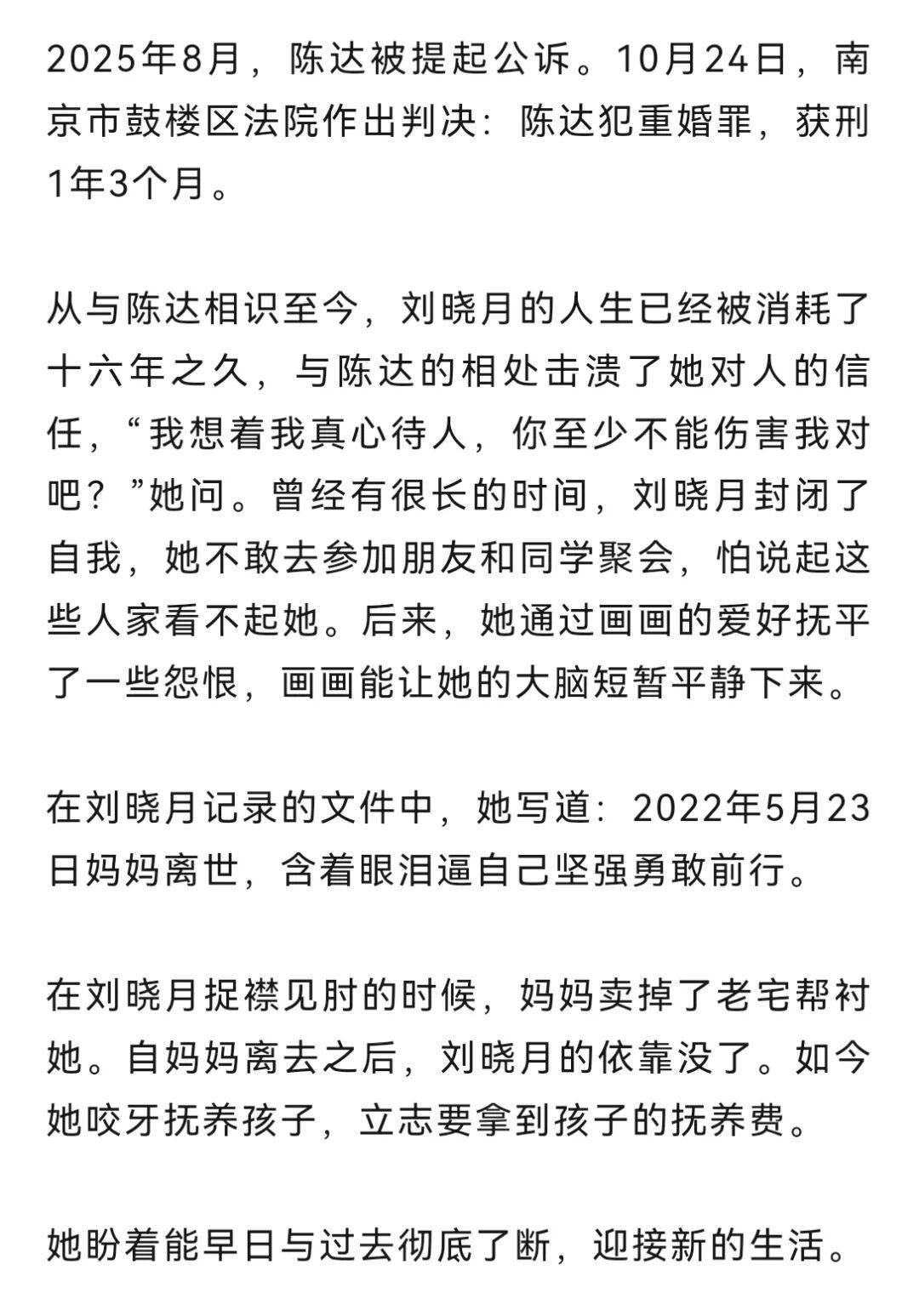 2025年8月，陈达被提起公诉。10月24日，南京市鼓楼区法院作出判决：陈达犯重婚罪，获刑1年3个月。

从与陈达相识至今，刘晓月的人生已经被消耗了十六年之久，与陈达的相处击溃了她对人的信任，“我想着我真心待人，你至少不能伤害我对吧？”她问。曾经有很长的时间，刘晓月封闭了自我，她不敢去参加朋友和同学聚会，怕说起这些人家看不起她。后来，她通过画画的爱好抚平了一些怨恨，画画能让她的大脑短暂平静下来。

在刘晓月记录的文件中，她写道：2022年5月23日妈妈离世，含着眼泪逼自己坚强勇敢前行。

在刘晓月捉襟见肘的时候，妈妈卖掉了老宅帮衬她。自妈妈离去之后，刘晓月的依靠没了。如今她咬牙抚养孩子，立志要拿到孩子的抚养费。

她盼着能早日与过去彻底了断，迎接新的生活。